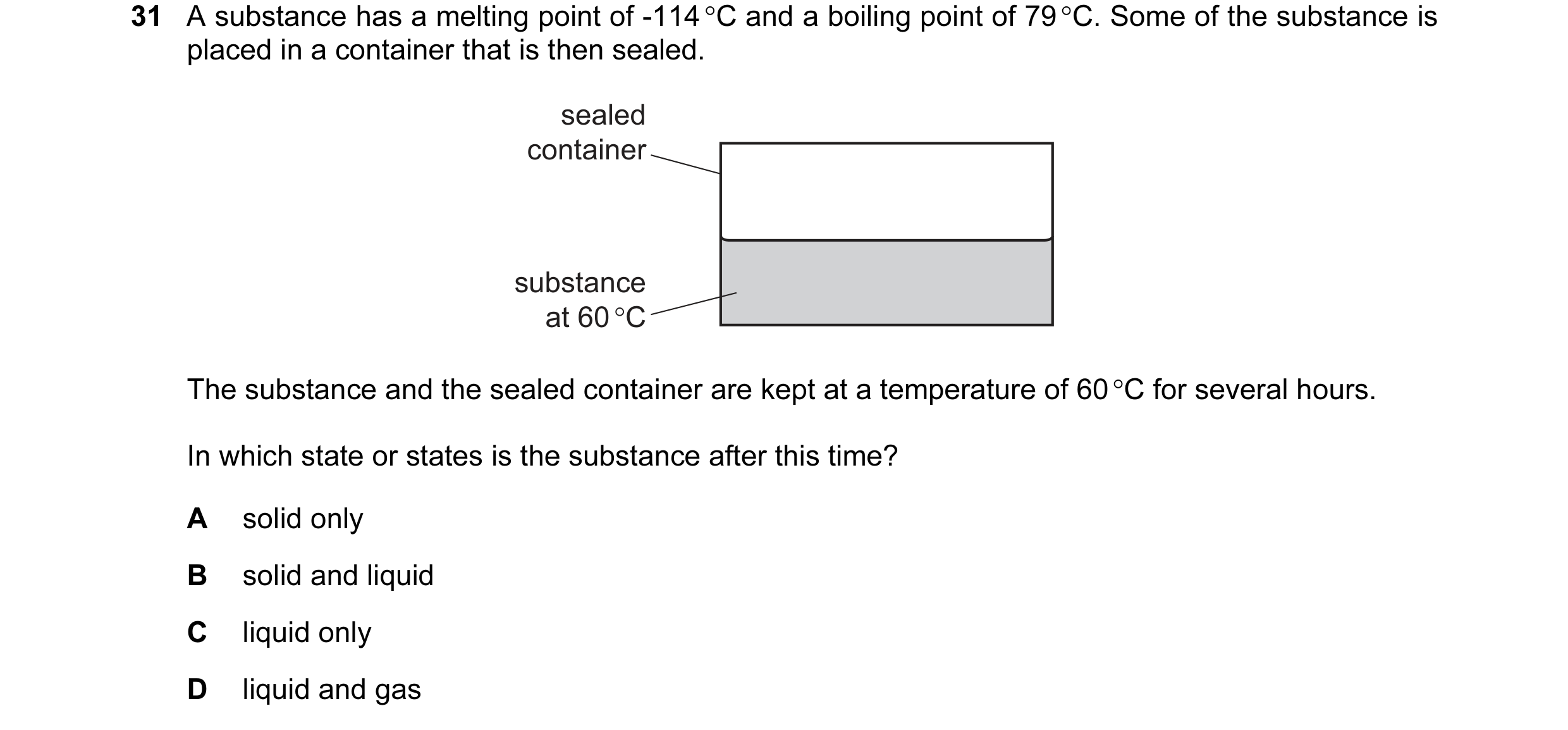 31 A substance has a melting point of -114 °C and a boiling point of 79 °C. Some of the substance is placed in a container that is then sealed.

sealed container

substance at 60 °C

The substance and the sealed container are kept at a temperature of 60 °C for several hours.

In which state or states is the substance after this time?

A solid only

B solid and liquid

C liquid only

D liquid and gas